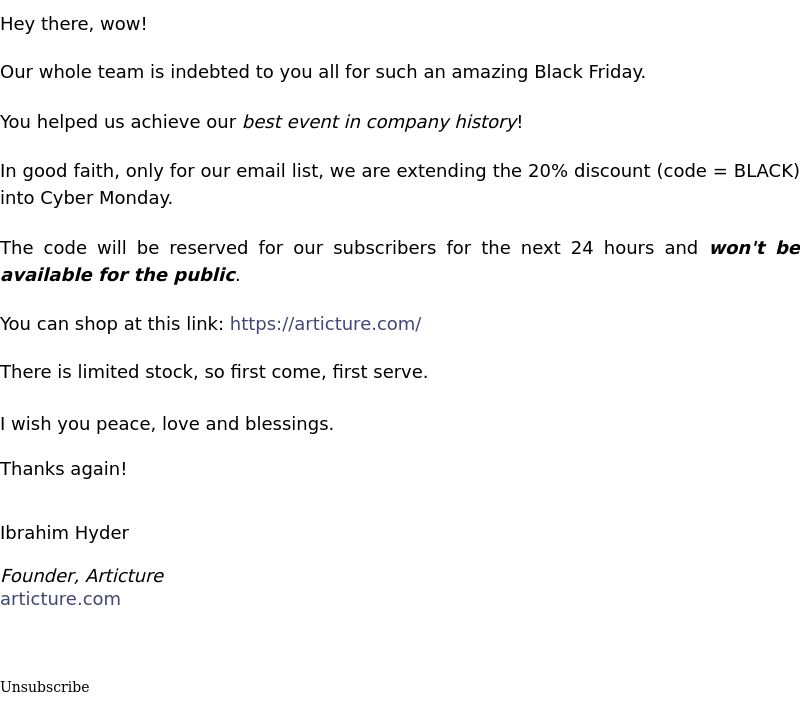 Hey there, wow!

Our whole team is indebted to you all for such an amazing Black Friday.

You helped us achieve our best event in company history!

In good faith, only for our email list, we are extending the 20% discount (code = BLACK) into Cyber Monday.

The code will be reserved for our subscribers for the next 24 hours and won't be available for the public.

You can shop at this link: https://articture.com/

There is limited stock, so first come, first serve.

I wish you peace, love and blessings.

Thanks again!

Ibrahim Hyder

Founder, Articture
articture.com

Unsubscribe